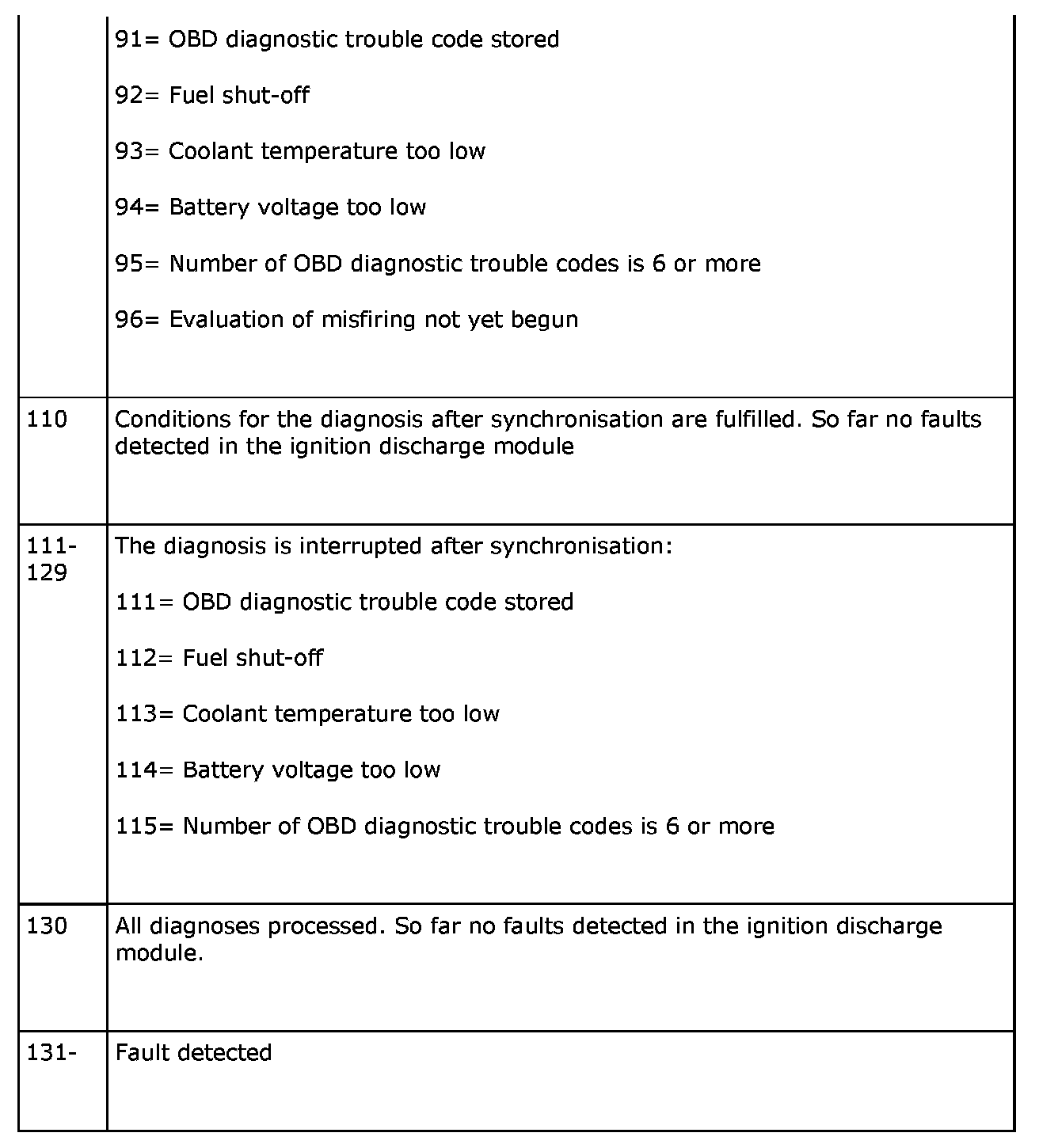 |  |  |
|---|---|
|  | 91= OBD diagnostic trouble code stored<br><br>92= Fuel shut-off<br><br>93= Coolant temperature too low<br><br>94= Battery voltage too low<br><br>95= Number of OBD diagnostic trouble codes is 6 or more<br><br>96= Evaluation of misfiring not yet begun |
| 110 | Conditions for the diagnosis after synchronisation are fulfilled. So far no faults detected in the ignition discharge module |
| 111-129 | The diagnosis is interrupted after synchronisation:<br><br>111= OBD diagnostic trouble code stored<br><br>112= Fuel shut-off<br><br>113= Coolant temperature too low<br><br>114= Battery voltage too low<br><br>115= Number of OBD diagnostic trouble codes is 6 or more |
| 130 | All diagnoses processed. So far no faults detected in the ignition discharge module. |
| 131- | Fault detected |